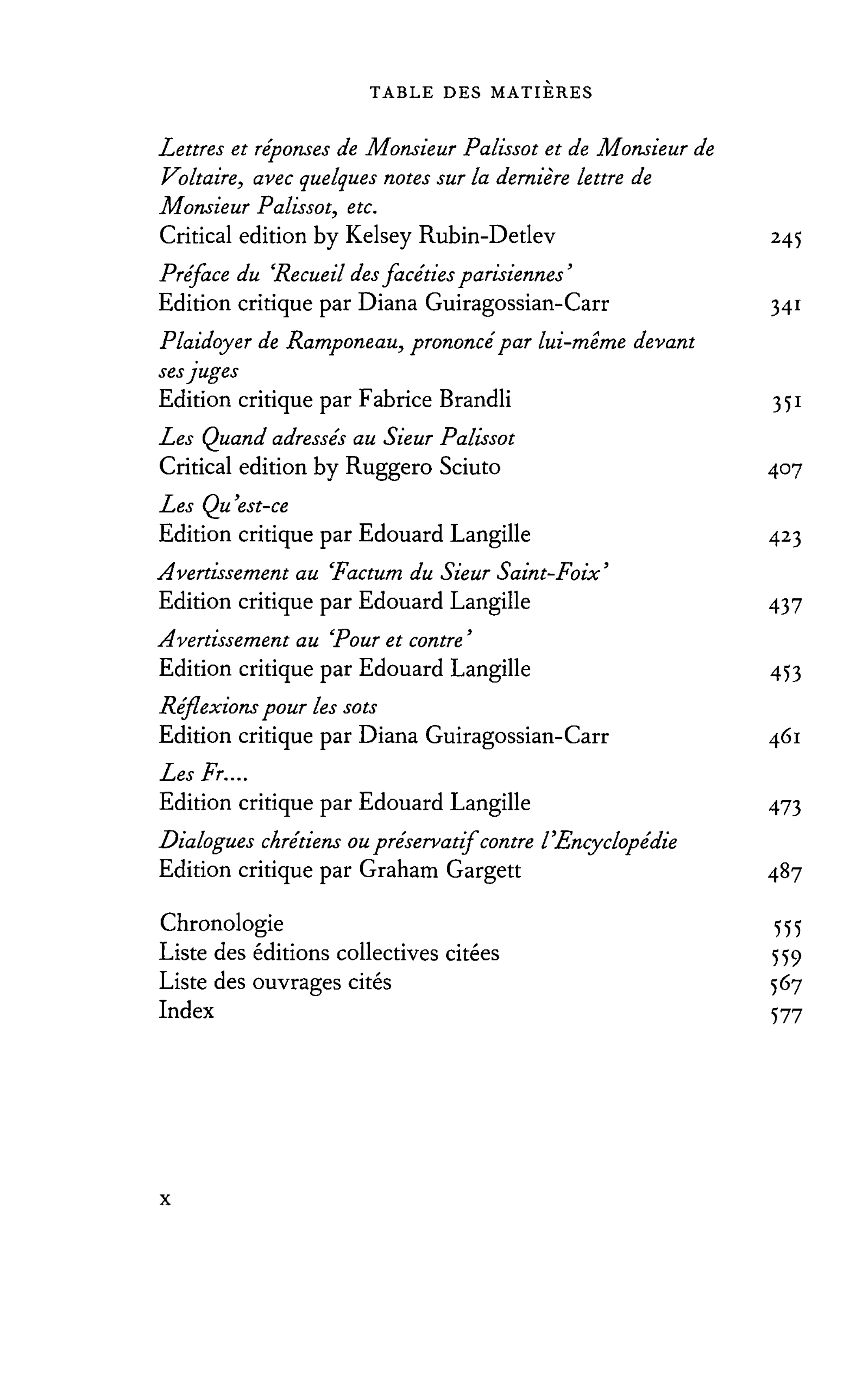 TABLE DES MATIÈRES

Lettres et réponses de Monsieur Palissot et de Monsieur de Voltaire, avec quelques notes sur la dernière lettre de Monsieur Palissot, etc.
Critical edition by Kelsey Rubin-Detlev 245

Préface du 'Recueil des facéties parisiennes'
Edition critique par Diana Guiragossian-Carr 341

Plaidoyer de Ramponeau, prononcé par lui-même devant ses juges
Edition critique par Fabrice Brandli 351

Les Quand adressés au Sieur Palissot
Critical edition by Ruggero Sciuto 407

Les Qu'est-ce
Edition critique par Edouard Langille 423

Avertissement au 'Factum du Sieur Saint-Foix'
Edition critique par Edouard Langille 437

Avertissement au 'Pour et contre'
Edition critique par Edouard Langille 453

Réflexions pour les sots
Edition critique par Diana Guiragossian-Carr 461

Les Fr....
Edition critique par Edouard Langille 473

Dialogues chrétiens ou préservatif contre l'Encyclopédie
Edition critique par Graham Gargett 487

Chronologie 555
Liste des éditions collectives citées 559
Liste des ouvrages cités 567
Index 577

x